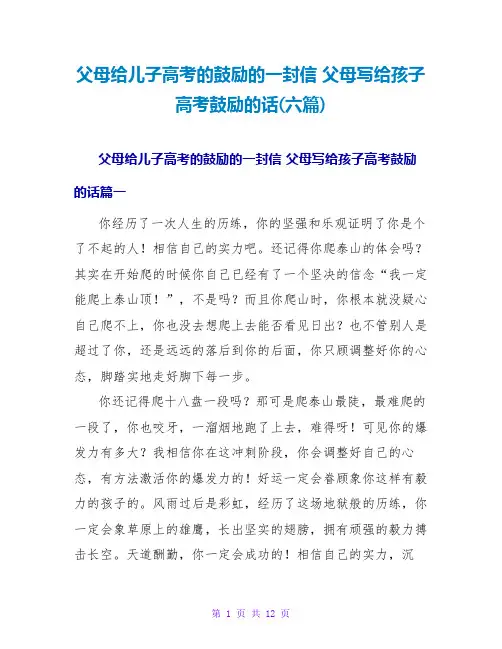 父母给儿子高考的鼓励的一封信 父母写给孩子高考鼓励的话(六篇)

父母给儿子高考的鼓励的一封信 父母写给孩子高考鼓励的话篇一

你经历了一次人生的历练，你的坚强和乐观证明了你是个了不起的人！相信自己的实力吧。还记得你爬泰山的体会吗？其实在开始爬的时候你自己已经有了一个坚决的信念“我一定能爬上泰山顶！”，不是吗？而且你爬山时，你根本就没疑心自己爬不上，你也没去想爬上去能否看见日出？也不管别人是超过了你，还是远远的落后到你的后面，你只顾调整好你的心态，脚踏实地走好脚下每一步。

你还记得爬十八盘一段吗？那可是爬泰山最陡，最难爬的一段了，你也咬牙，一溜烟地跑了上去，难得呀！可见你的爆发力有多大？我相信你在这冲刺阶段，你会调整好自己的心态，有方法激活你的爆发力的！好运一定会眷顾象你这样有毅力的孩子的。风雨过后是彩虹，经历了这场地狱般的历练，你一定会象草原上的雄鹰，长出坚实的翅膀，拥有顽强的毅力搏击长空。天道酬勤，你一定会成功的！相信自己的实力，沉

第 1 页 共 12 页